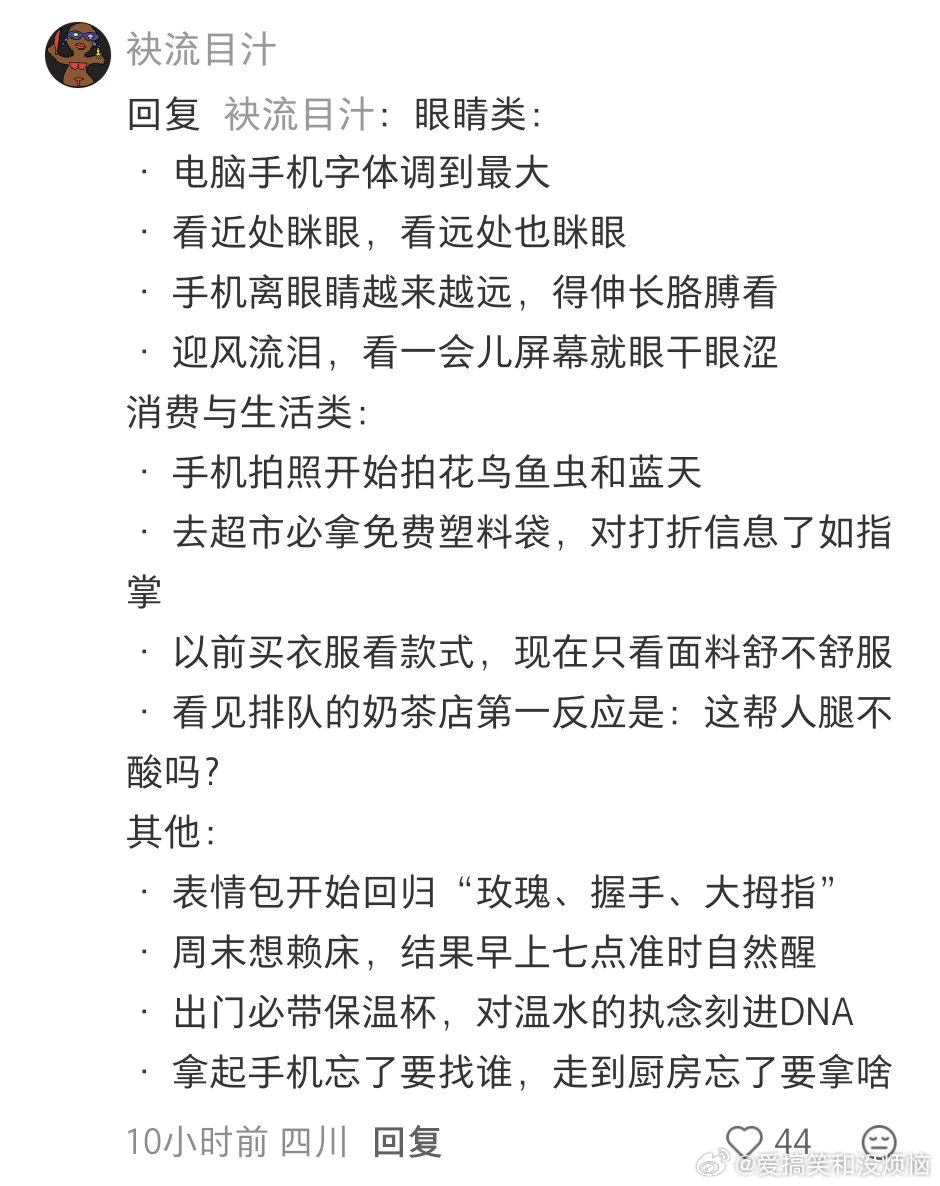 袂流目汁

回复 袂流目汁：眼睛类：
· 电脑手机字体调到最大
· 看近处眯眼，看远处也眯眼
· 手机离眼睛越来越远，得伸长胳膊看
· 迎风流泪，看一会儿屏幕就眼干眼涩
消费与生活类：
· 手机拍照开始拍花鸟鱼虫和蓝天
· 去超市必拿免费塑料袋，对打折信息了如指掌
· 以前买衣服看款式，现在只看面料舒不舒服
· 看见排队的奶茶店第一反应是：这帮人腿不酸吗？
其他：
· 表情包开始回归“玫瑰、握手、大拇指”
· 周末想赖床，结果早上七点准时自然醒
· 出门必带保温杯，对温水的执念刻进DNA
· 拿起手机忘了要找谁，走到厨房忘了要拿啥

10小时前 四川 回复 44

@爱搞笑和没烦恼